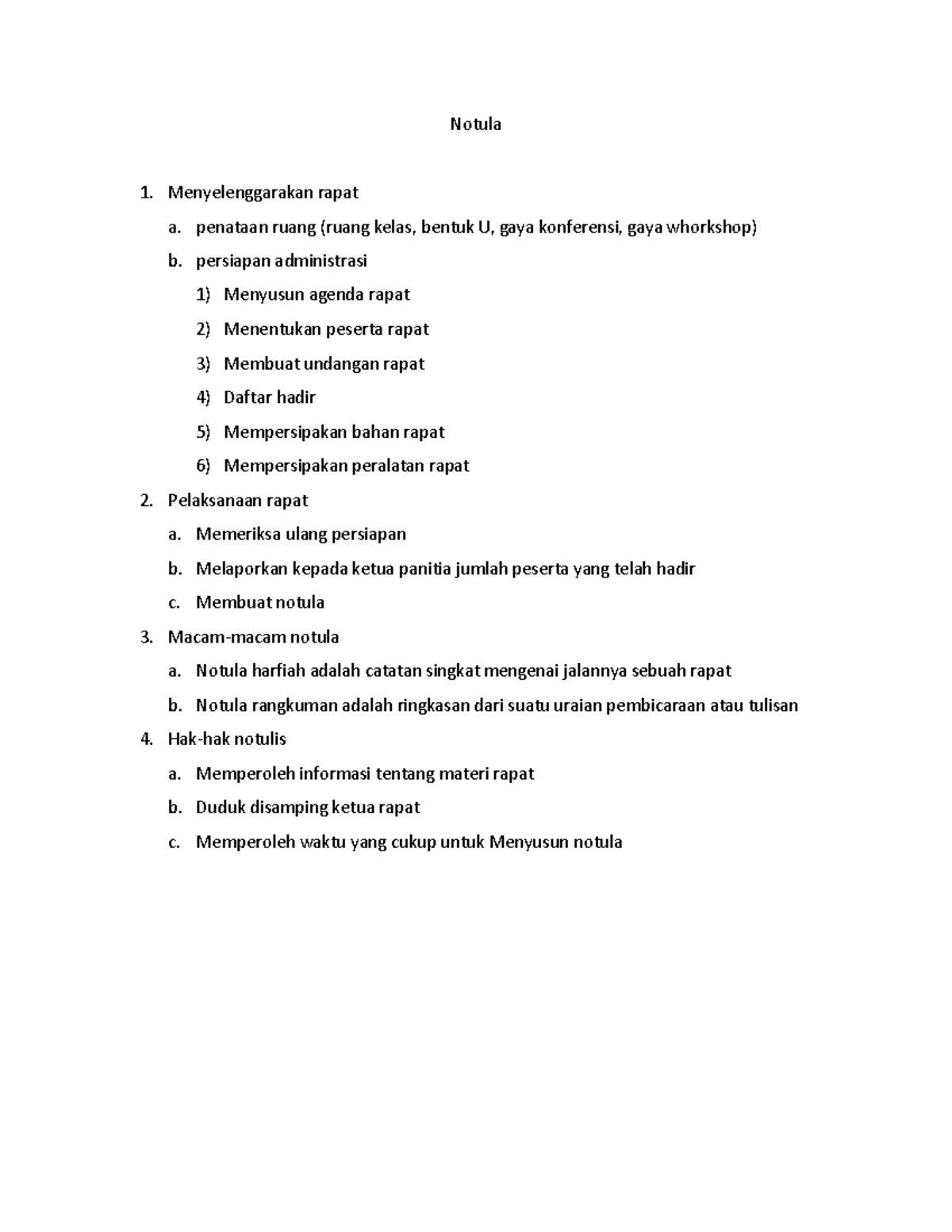 Notula

1. Menyelenggarakan rapat
   a. penataan ruang (ruang kelas, bentuk U, gaya konferensi, gaya whorkshop)
   b. persiapan administrasi
      1) Menyusun agenda rapat
      2) Menentukan peserta rapat
      3) Membuat undangan rapat
      4) Daftar hadir
      5) Mempersipakan bahan rapat
      6) Mempersipakan peralatan rapat
2. Pelaksanaan rapat
   a. Memeriksa ulang persiapan
   b. Melaporkan kepada ketua panitia jumlah peserta yang telah hadir
   c. Membuat notula
3. Macam-macam notula
   a. Notula harfiah adalah catatan singkat mengenai jalannya sebuah rapat
   b. Notula rangkuman adalah ringkasan dari suatu uraian pembicaraan atau tulisan
4. Hak-hak notulis
   a. Memperoleh informasi tentang materi rapat
   b. Duduk disamping ketua rapat
   c. Memperoleh waktu yang cukup untuk Menyusun notula